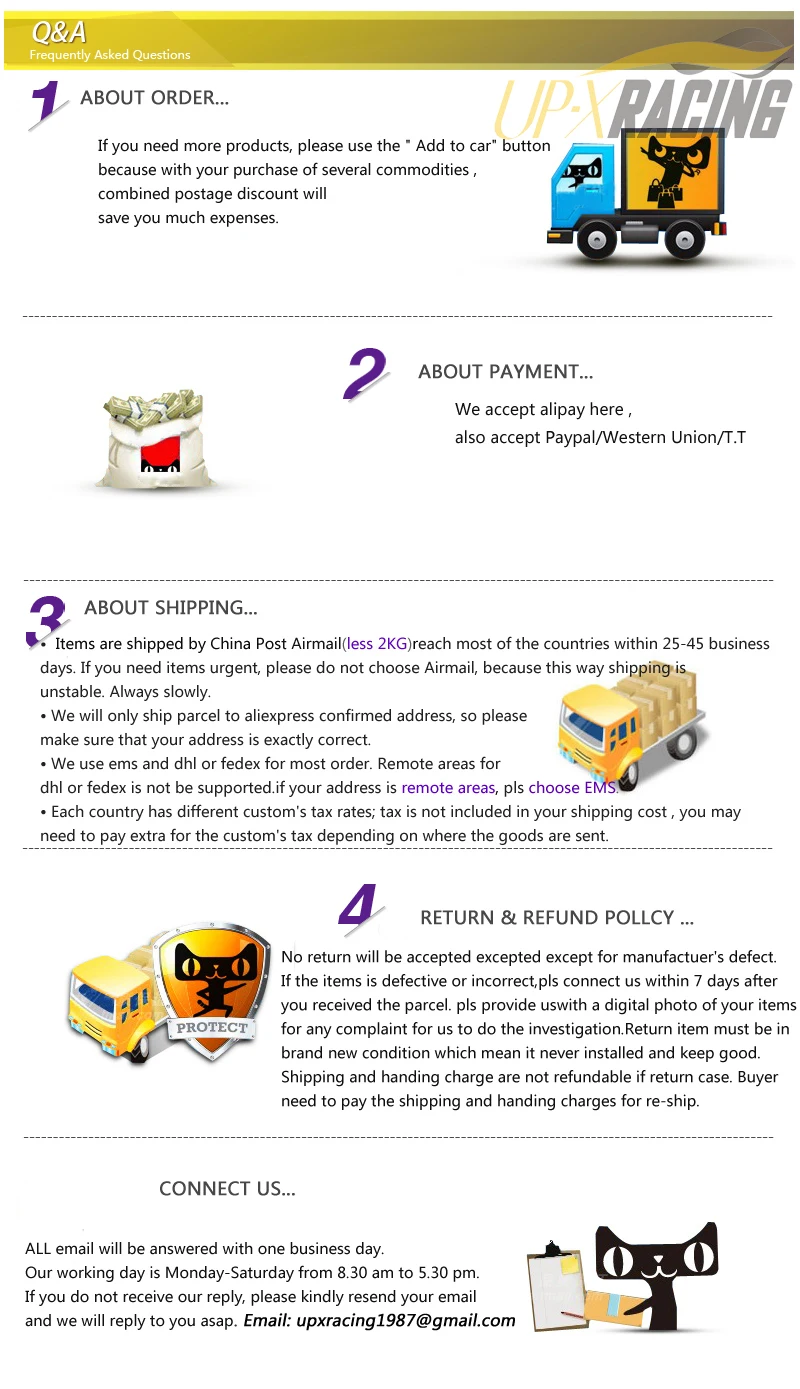 Q&A
Frequently Asked Questions

UP-X RACING

1 ABOUT ORDER...

If you need more products, please use the " Add to car" button because with your purchase of several commodities , combined postage discount will save you much expenses.

2 ABOUT PAYMENT...

We accept alipay here ,
also accept Paypal/Western Union/T.T

3 ABOUT SHIPPING...

• Items are shipped by China Post Airmail(less 2KG)reach most of the countries within 25-45 business days. If you need items urgent, please do not choose Airmail, because this way shipping is unstable. Always slowly.
• We will only ship parcel to aliexpress confirmed address, so please make sure that your address is exactly correct.
• We use ems and dhl or fedex for most order. Remote areas for dhl or fedex is not be supported.if your address is remote areas, pls choose EMS.
• Each country has different custom's tax rates; tax is not included in your shipping cost , you may need to pay extra for the custom's tax depending on where the goods are sent.

4 RETURN & REFUND POLLCY ...

PROTECT

No return will be accepted excepted except for manufactuer's defect. If the items is defective or incorrect,pls connect us within 7 days after you received the parcel. pls provide uswith a digital photo of your items for any complaint for us to do the investigation.Return item must be in brand new condition which mean it never installed and keep good. Shipping and handing charge are not refundable if return case. Buyer need to pay the shipping and handing charges for re-ship.

CONNECT US...

ALL email will be answered with one business day.
Our working day is Monday-Saturday from 8.30 am to 5.30 pm.
If you do not receive our reply, please kindly resend your email and we will reply to you asap. Email: upxracing1987@gmail.com